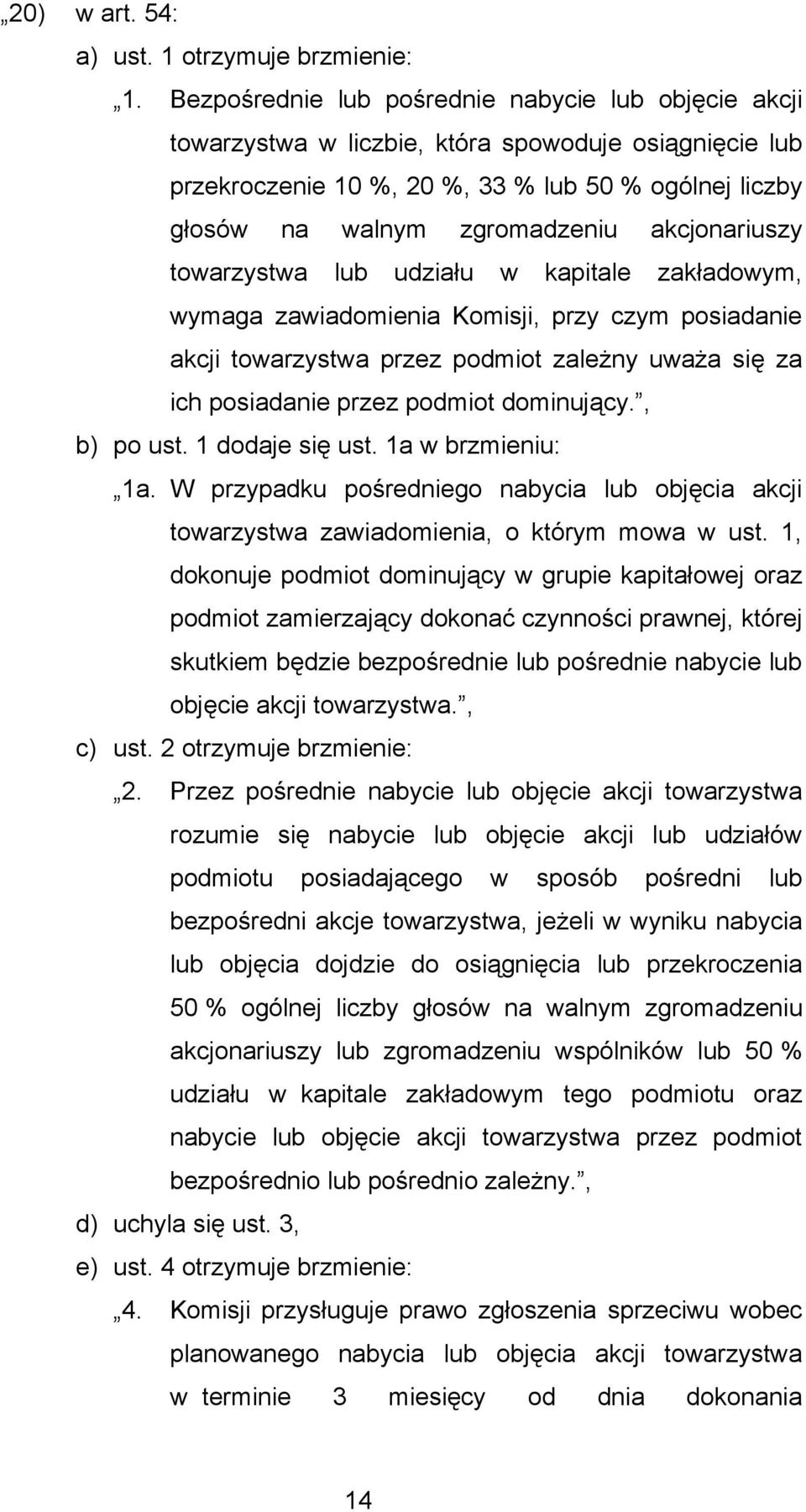 „20) w art. 54:

a) ust. 1 otrzymuje brzmienie:

„1. Bezpośrednie lub pośrednie nabycie lub objęcie akcji towarzystwa w liczbie, która spowoduje osiągnięcie lub przekroczenie 10 %, 20 %, 33 % lub 50 % ogólnej liczby głosów na walnym zgromadzeniu akcjonariuszy towarzystwa lub udziału w kapitale zakładowym, wymaga zawiadomienia Komisji, przy czym posiadanie akcji towarzystwa przez podmiot zależny uważa się za ich posiadanie przez podmiot dominujący.”,

b) po ust. 1 dodaje się ust. 1a w brzmieniu:

„1a. W przypadku pośredniego nabycia lub objęcia akcji towarzystwa zawiadomienia, o którym mowa w ust. 1, dokonuje podmiot dominujący w grupie kapitałowej oraz podmiot zamierzający dokonać czynności prawnej, której skutkiem będzie bezpośrednie lub pośrednie nabycie lub objęcie akcji towarzystwa.”,

c) ust. 2 otrzymuje brzmienie:

„2. Przez pośrednie nabycie lub objęcie akcji towarzystwa rozumie się nabycie lub objęcie akcji lub udziałów podmiotu posiadającego w sposób pośredni lub bezpośredni akcje towarzystwa, jeżeli w wyniku nabycia lub objęcia dojdzie do osiągnięcia lub przekroczenia 50 % ogólnej liczby głosów na walnym zgromadzeniu akcjonariuszy lub zgromadzeniu wspólników lub 50 % udziału w kapitale zakładowym tego podmiotu oraz nabycie lub objęcie akcji towarzystwa przez podmiot bezpośrednio lub pośrednio zależny.”,

d) uchyla się ust. 3,

e) ust. 4 otrzymuje brzmienie:

„4. Komisji przysługuje prawo zgłoszenia sprzeciwu wobec planowanego nabycia lub objęcia akcji towarzystwa w terminie 3 miesięcy od dnia dokonania

14